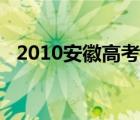 2010安徽高考